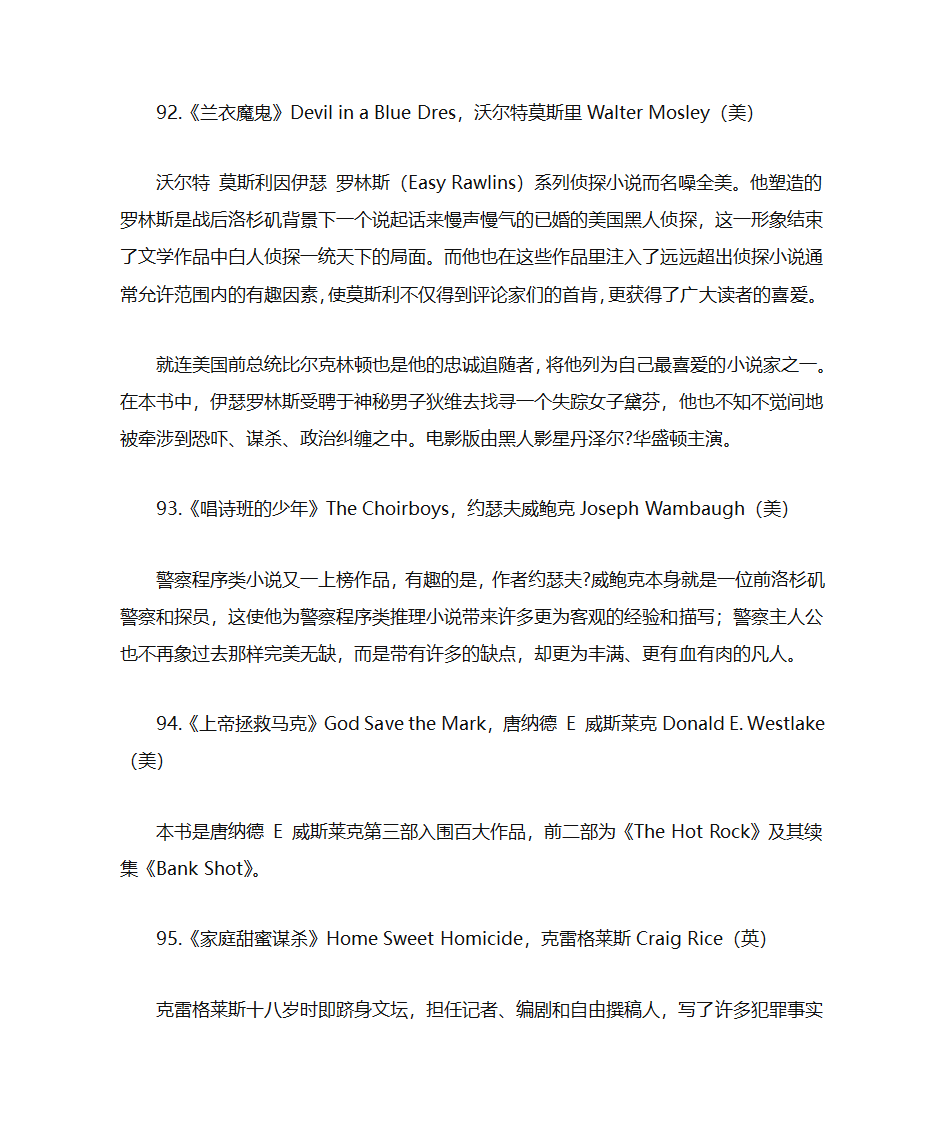 92.《兰衣魔鬼》Devil in a Blue Dres，沃尔特莫斯里 Walter Mosley（美）

沃尔特 莫斯利因伊瑟 罗林斯（Easy Rawlins）系列侦探小说而名噪全美。他塑造的罗林斯是战后洛杉矶背景下一个说起话来慢声慢气的已婚的美国黑人侦探，这一形象结束了文学作品中白人侦探一统天下的局面。而他也在这些作品里注入了远远超出侦探小说通常允许范围内的有趣因素，使莫斯利不仅得到评论家们的首肯，更获得了广大读者的喜爱。

就连美国前总统比尔克林顿也是他的忠诚追随者，将他列为自己最喜爱的小说家之一。在本书中，伊瑟罗林斯受聘于神秘男子狄维去找寻一个失踪女子黛芬，他也不知不觉间地被牵涉到恐吓、谋杀、政治纠缠之中。电影版由黑人影星丹泽尔?华盛顿主演。

93.《唱诗班的少年》The Choirboys，约瑟夫威鲍克 Joseph Wambaugh（美）

警察程序类小说又一上榜作品，有趣的是，作者约瑟夫?威鲍克本身就是一位前洛杉矶警察和探员，这使他为警察程序类推理小说带来许多更为客观的经验和描写；警察主人公也不再象过去那样完美无缺，而是带有许多的缺点，却更为丰满、更有血有肉的凡人。

94.《上帝拯救马克》God Save the Mark，唐纳德 E 威斯莱克 Donald E. Westlake（美）

本书是唐纳德 E 威斯莱克第三部入围百大作品，前二部为《The Hot Rock》及其续集《Bank Shot》。

95.《家庭甜蜜谋杀》Home Sweet Homicide，克雷格莱斯 Craig Rice（英）

克雷格莱斯十八岁时即跻身文坛，担任记者、编剧和自由撰稿人，写了许多犯罪事实